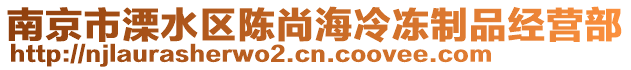 南京市溧水区陈尚海冷冻制品经营部
http://njlaurasherwo2.cn.coovee.com